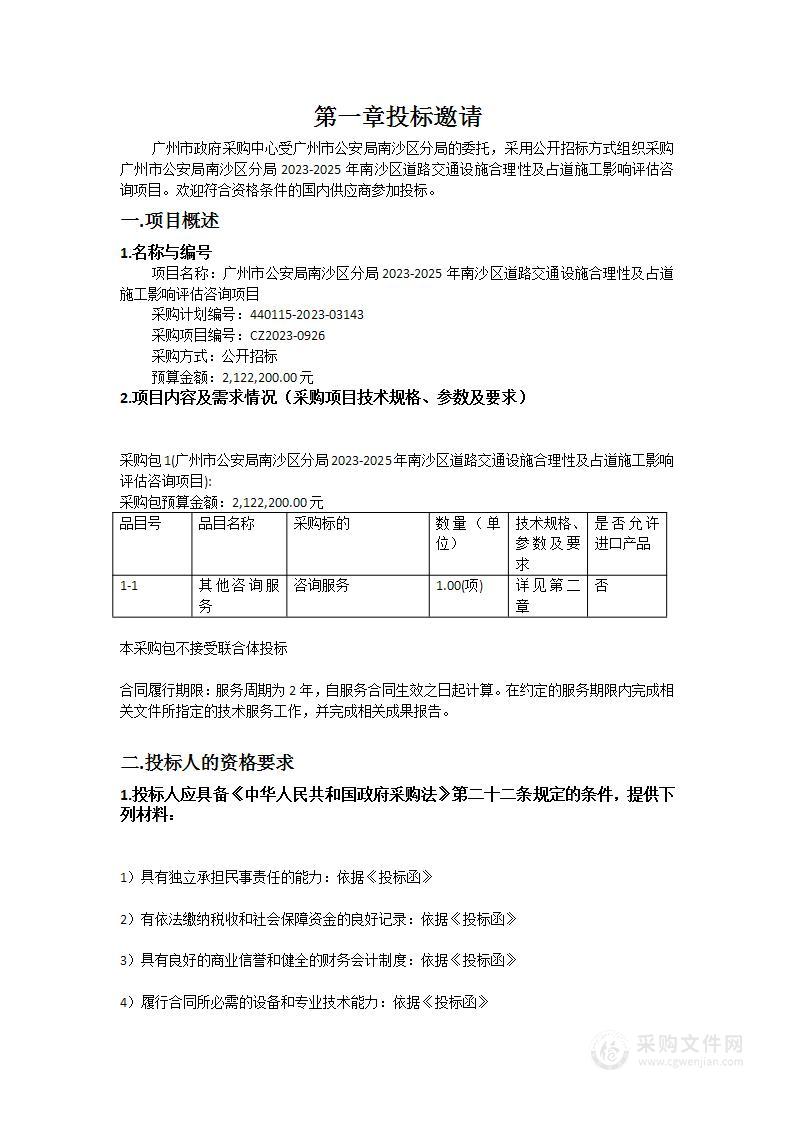 第一章投标邀请

广州市政府采购中心受广州市公安局南沙区分局的委托，采用公开招标方式组织采购广州市公安局南沙区分局 2023-2025 年南沙区道路交通设施合理性及占道施工影响评估咨询项目。欢迎符合资格条件的国内供应商参加投标。

一.项目概述

1.名称与编号

项目名称：广州市公安局南沙区分局 2023-2025 年南沙区道路交通设施合理性及占道施工影响评估咨询项目

采购计划编号：440115-2023-03143

采购项目编号：CZ2023-0926

采购方式：公开招标

预算金额：2,122,200.00 元

2.项目内容及需求情况（采购项目技术规格、参数及要求）

采购包 1(广州市公安局南沙区分局 2023-2025 年南沙区道路交通设施合理性及占道施工影响评估咨询项目):

采购包预算金额：2,122,200.00 元

| 品目号 | 品目名称 | 采购标的 | 数量（单位） | 技术规格、参数及要求 | 是否允许进口产品 |
|---|---|---|---|---|---|
| 1-1 | 其他咨询服务 | 咨询服务 | 1.00(项) | 详见第二章 | 否 |

本采购包不接受联合体投标

合同履行期限：服务周期为 2 年，自服务合同生效之日起计算。在约定的服务期限内完成相关文件所指定的技术服务工作，并完成相关成果报告。

二.投标人的资格要求

1.投标人应具备《中华人民共和国政府采购法》第二十二条规定的条件，提供下列材料：

1）具有独立承担民事责任的能力：依据《投标函》

2）有依法缴纳税收和社会保障资金的良好记录：依据《投标函》

3）具有良好的商业信誉和健全的财务会计制度：依据《投标函》

4）履行合同所必需的设备和专业技术能力：依据《投标函》

采购文件网
www.cgwenjian.com